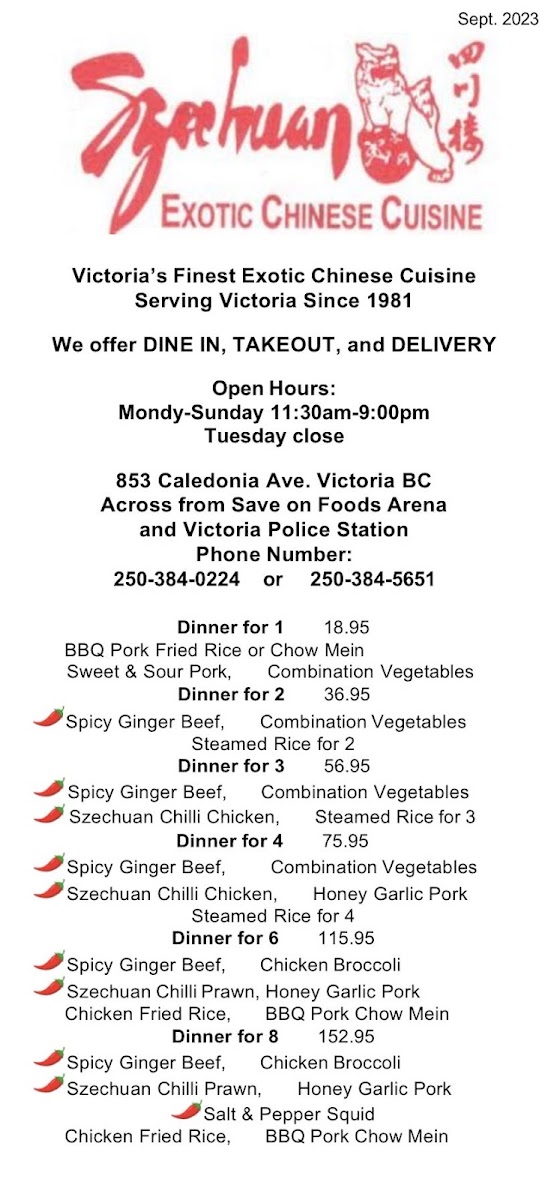 Sept. 2023

Szechuan 四川樓

EXOTIC CHINESE CUISINE

Victoria's Finest Exotic Chinese Cuisine
Serving Victoria Since 1981

We offer DINE IN, TAKEOUT, and DELIVERY

Open Hours:
Mondy-Sunday 11:30am-9:00pm
Tuesday close

853 Caledonia Ave. Victoria BC
Across from Save on Foods Arena
and Victoria Police Station
Phone Number:
250-384-0224 or 250-384-5651

Dinner for 1 18.95
BBQ Pork Fried Rice or Chow Mein
Sweet & Sour Pork, Combination Vegetables

Dinner for 2 36.95
Spicy Ginger Beef, Combination Vegetables
Steamed Rice for 2

Dinner for 3 56.95
Spicy Ginger Beef, Combination Vegetables
Szechuan Chilli Chicken, Steamed Rice for 3

Dinner for 4 75.95
Spicy Ginger Beef, Combination Vegetables
Szechuan Chilli Chicken, Honey Garlic Pork
Steamed Rice for 4

Dinner for 6 115.95
Spicy Ginger Beef, Chicken Broccoli
Szechuan Chilli Prawn, Honey Garlic Pork
Chicken Fried Rice, BBQ Pork Chow Mein

Dinner for 8 152.95
Spicy Ginger Beef, Chicken Broccoli
Szechuan Chilli Prawn, Honey Garlic Pork
Salt & Pepper Squid
Chicken Fried Rice, BBQ Pork Chow Mein